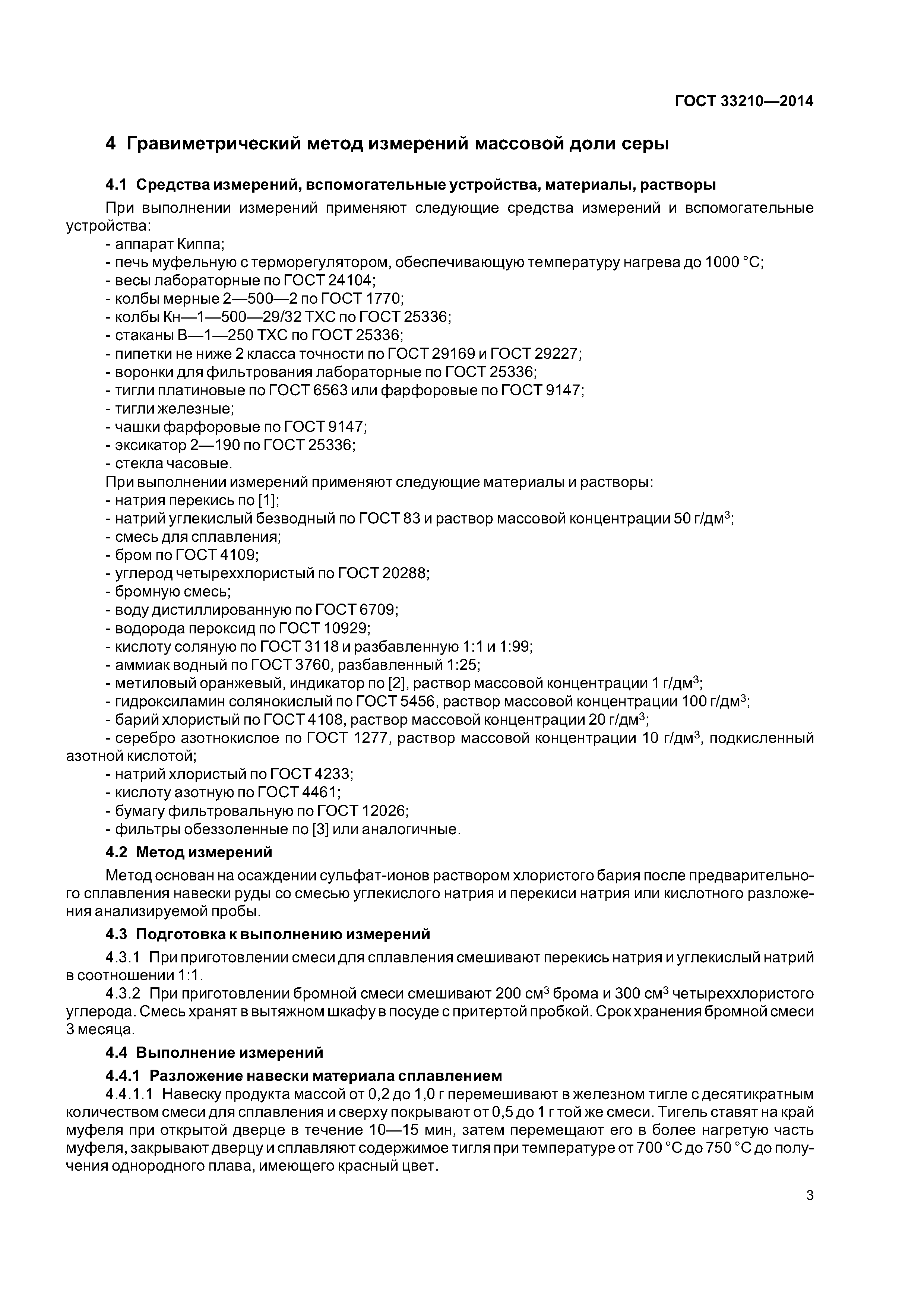 ГОСТ 33210—2014

4 Гравиметрический метод измерений массовой доли серы

4.1 Средства измерений, вспомогательные устройства, материалы, растворы

При выполнении измерений применяют следующие средства измерений и вспомогательные устройства:
- аппарат Киппа;
- печь муфельную с терморегулятором, обеспечивающую температуру нагрева до 1000 °С;
- весы лабораторные по ГОСТ 24104;
- колбы мерные 2—500—2 по ГОСТ 1770;
- колбы Кн—1—500—29/32 ТХС по ГОСТ 25336;
- стаканы В—1—250 ТХС по ГОСТ 25336;
- пипетки не ниже 2 класса точности по ГОСТ 29169 и ГОСТ 29227;
- воронки для фильтрования лабораторные по ГОСТ 25336;
- тигли платиновые по ГОСТ 6563 или фарфоровые по ГОСТ 9147;
- тигли железные;
- чашки фарфоровые по ГОСТ 9147;
- эксикатор 2—190 по ГОСТ 25336;
- стекла часовые.
При выполнении измерений применяют следующие материалы и растворы:
- натрия перекись по [1];
- натрий углекислый безводный по ГОСТ 83 и раствор массовой концентрации 50 г/дм$^3$;
- смесь для сплавления;
- бром по ГОСТ 4109;
- углерод четыреххлористый по ГОСТ 20288;
- бромную смесь;
- воду дистиллированную по ГОСТ 6709;
- водорода пероксид по ГОСТ 10929;
- кислоту соляную по ГОСТ 3118 и разбавленную 1:1 и 1:99;
- аммиак водный по ГОСТ 3760, разбавленный 1:25;
- метиловый оранжевый, индикатор по [2], раствор массовой концентрации 1 г/дм$^3$;
- гидроксиламин солянокислый по ГОСТ 5456, раствор массовой концентрации 100 г/дм$^3$;
- барий хлористый по ГОСТ 4108, раствор массовой концентрации 20 г/дм$^3$;
- серебро азотнокислое по ГОСТ 1277, раствор массовой концентрации 10 г/дм$^3$, подкисленный азотной кислотой;
- натрий хлористый по ГОСТ 4233;
- кислоту азотную по ГОСТ 4461;
- бумагу фильтровальную по ГОСТ 12026;
- фильтры обеззоленные по [3] или аналогичные.

4.2 Метод измерений

Метод основан на осаждении сульфат-ионов раствором хлористого бария после предварительного сплавления навески руды со смесью углекислого натрия и перекиси натрия или кислотного разложения анализируемой пробы.

4.3 Подготовка к выполнению измерений

4.3.1 При приготовлении смеси для сплавления смешивают перекись натрия и углекислый натрий в соотношении 1:1.

4.3.2 При приготовлении бромной смеси смешивают 200 см$^3$ брома и 300 см$^3$ четыреххлористого углерода. Смесь хранят в вытяжном шкафу в посуде с притертой пробкой. Срок хранения бромной смеси 3 месяца.

4.4 Выполнение измерений

4.4.1 Разложение навески материала сплавлением

4.4.1.1 Навеску продукта массой от 0,2 до 1,0 г перемешивают в железном тигле с десятикратным количеством смеси для сплавления и сверху покрывают от 0,5 до 1 г той же смеси. Тигель ставят на край муфеля при открытой дверце в течение 10—15 мин, затем перемещают его в более нагретую часть муфеля, закрывают дверцу и сплавляют содержимое тигля при температуре от 700 °С до 750 °С до получения однородного плава, имеющего красный цвет.

3